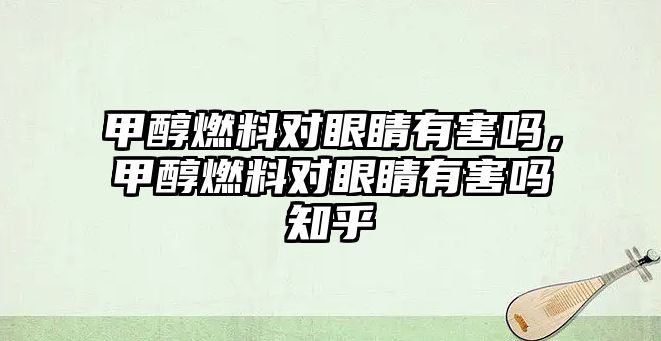 甲醇燃料对眼睛有害吗，甲醇燃料对眼睛有害吗知乎